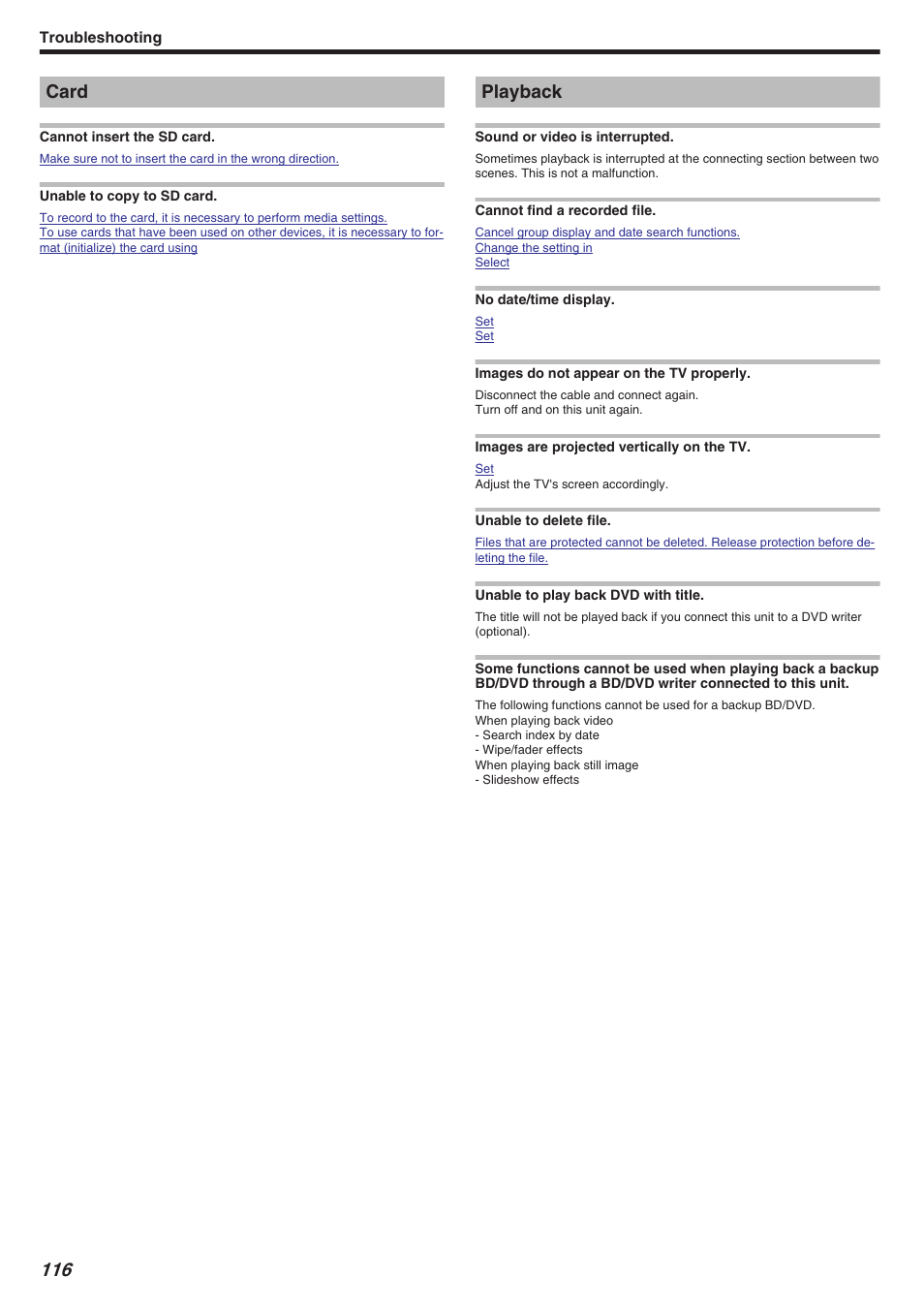 Troubleshooting

Card

Cannot insert the SD card.

Make sure not to insert the card in the wrong direction.

Unable to copy to SD card.

To record to the card, it is necessary to perform media settings.
To use cards that have been used on other devices, it is necessary to format (initialize) the card using

Playback

Sound or video is interrupted.

Sometimes playback is interrupted at the connecting section between two scenes. This is not a malfunction.

Cannot find a recorded file.

Cancel group display and date search functions.
Change the setting in
Select

No date/time display.

Set
Set

Images do not appear on the TV properly.

Disconnect the cable and connect again.
Turn off and on this unit again.

Images are projected vertically on the TV.

Set
Adjust the TV's screen accordingly.

Unable to delete file.

Files that are protected cannot be deleted. Release protection before deleting the file.

Unable to play back DVD with title.

The title will not be played back if you connect this unit to a DVD writer (optional).

Some functions cannot be used when playing back a backup BD/DVD through a BD/DVD writer connected to this unit.

The following functions cannot be used for a backup BD/DVD.
When playing back video
- Search index by date
- Wipe/fader effects
When playing back still image
- Slideshow effects

116